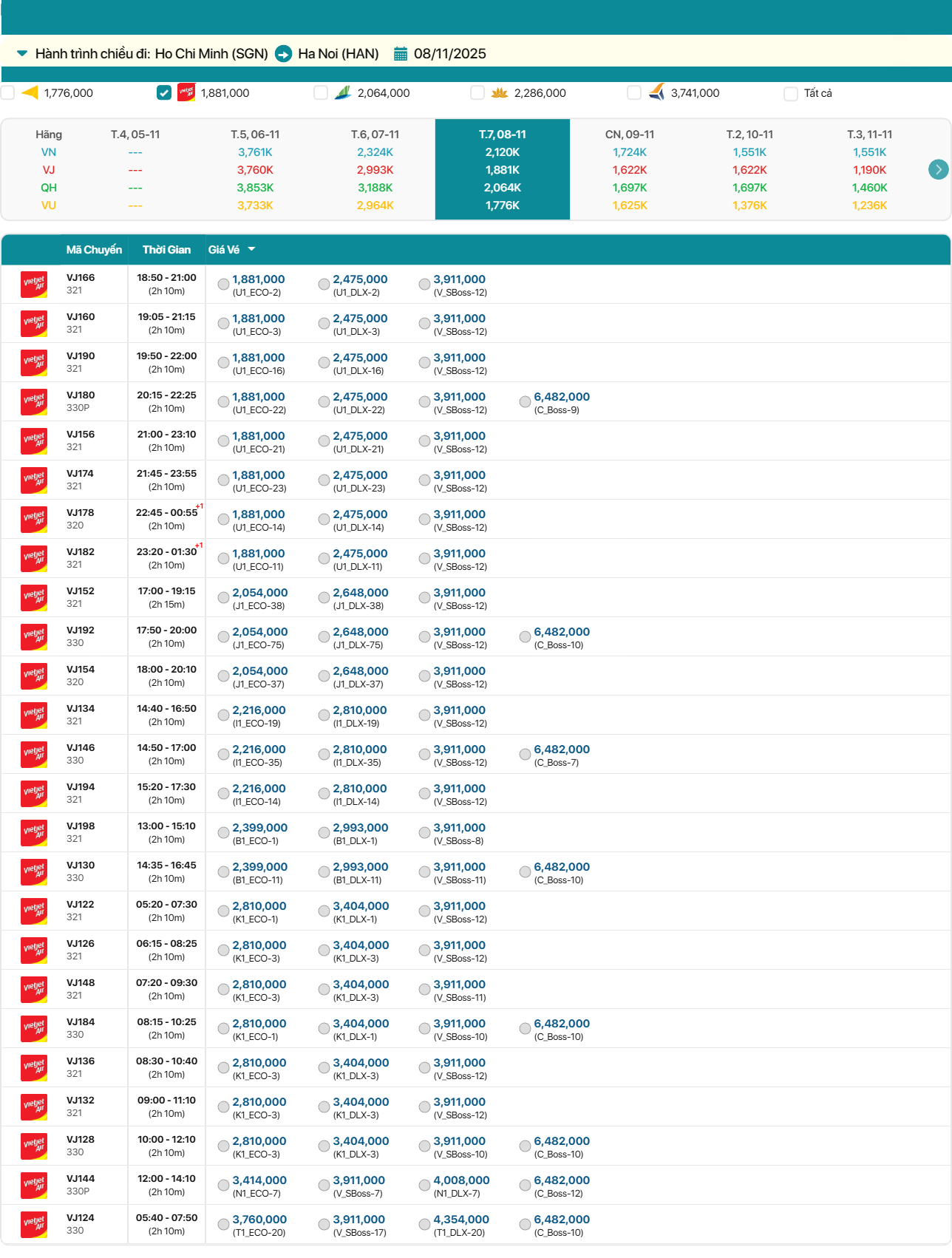 Hành trình chiều đi: Ho Chi Minh (SGN) Ha Noi (HAN) 08/11/2025

1,776,000 1,881,000 2,064,000 2,286,000 3,741,000 Tất cả

| Hãng | T.4, 05-11 | T.5, 06-11 | T.6, 07-11 | T.7, 08-11 | CN, 09-11 | T.2, 10-11 | T.3, 11-11 |
|---|---|---|---|---|---|---|---|
| VN | --- | 3,761K | 2,324K | 2,120K | 1,724K | 1,551K | 1,551K |
| VJ | --- | 3,760K | 2,993K | 1,881K | 1,622K | 1,622K | 1,190K |
| QH | --- | 3,853K | 3,188K | 2,064K | 1,697K | 1,697K | 1,460K |
| VU | --- | 3,733K | 2,964K | 1,776K | 1,625K | 1,376K | 1,236K |

| | Mã Chuyến | Thời Gian | Giá Vé | | | |
|---|---|---|---|---|---|---|
| vietjet Air | VJ166 321 | 18:50 - 21:00 (2h 10m) | 1,881,000 (U1_ECO-2) | 2,475,000 (U1_DLX-2) | 3,911,000 (V_SBoss-12) | |
| vietjet Air | VJ160 321 | 19:05 - 21:15 (2h 10m) | 1,881,000 (U1_ECO-3) | 2,475,000 (U1_DLX-3) | 3,911,000 (V_SBoss-12) | |
| vietjet Air | VJ190 321 | 19:50 - 22:00 (2h 10m) | 1,881,000 (U1_ECO-16) | 2,475,000 (U1_DLX-16) | 3,911,000 (V_SBoss-12) | |
| vietjet Air | VJ180 330P | 20:15 - 22:25 (2h 10m) | 1,881,000 (U1_ECO-22) | 2,475,000 (U1_DLX-22) | 3,911,000 (V_SBoss-12) | 6,482,000 (C_Boss-9) |
| vietjet Air | VJ156 321 | 21:00 - 23:10 (2h 10m) | 1,881,000 (U1_ECO-21) | 2,475,000 (U1_DLX-21) | 3,911,000 (V_SBoss-12) | |
| vietjet Air | VJ174 321 | 21:45 - 23:55 (2h 10m) | 1,881,000 (U1_ECO-23) | 2,475,000 (U1_DLX-23) | 3,911,000 (V_SBoss-12) | |
| vietjet Air | VJ178 320 | 22:45 - 00:55 +1 (2h 10m) | 1,881,000 (U1_ECO-14) | 2,475,000 (U1_DLX-14) | 3,911,000 (V_SBoss-12) | |
| vietjet Air | VJ182 321 | 23:20 - 01:30 +1 (2h 10m) | 1,881,000 (U1_ECO-11) | 2,475,000 (U1_DLX-11) | 3,911,000 (V_SBoss-12) | |
| vietjet Air | VJ152 321 | 17:00 - 19:15 (2h 15m) | 2,054,000 (J1_ECO-38) | 2,648,000 (J1_DLX-38) | 3,911,000 (V_SBoss-12) | |
| vietjet Air | VJ192 330 | 17:50 - 20:00 (2h 10m) | 2,054,000 (J1_ECO-75) | 2,648,000 (J1_DLX-75) | 3,911,000 (V_SBoss-12) | 6,482,000 (C_Boss-10) |
| vietjet Air | VJ154 320 | 18:00 - 20:10 (2h 10m) | 2,054,000 (J1_ECO-37) | 2,648,000 (J1_DLX-37) | 3,911,000 (V_SBoss-12) | |
| vietjet Air | VJ134 321 | 14:40 - 16:50 (2h 10m) | 2,216,000 (I1_ECO-19) | 2,810,000 (I1_DLX-19) | 3,911,000 (V_SBoss-12) | |
| vietjet Air | VJ146 330 | 14:50 - 17:00 (2h 10m) | 2,216,000 (I1_ECO-35) | 2,810,000 (I1_DLX-35) | 3,911,000 (V_SBoss-12) | 6,482,000 (C_Boss-7) |
| vietjet Air | VJ194 321 | 15:20 - 17:30 (2h 10m) | 2,216,000 (I1_ECO-14) | 2,810,000 (I1_DLX-14) | 3,911,000 (V_SBoss-12) | |
| vietjet Air | VJ198 321 | 13:00 - 15:10 (2h 10m) | 2,399,000 (B1_ECO-1) | 2,993,000 (B1_DLX-1) | 3,911,000 (V_SBoss-8) | |
| vietjet Air | VJ130 330 | 14:35 - 16:45 (2h 10m) | 2,399,000 (B1_ECO-11) | 2,993,000 (B1_DLX-11) | 3,911,000 (V_SBoss-11) | 6,482,000 (C_Boss-10) |
| vietjet Air | VJ122 321 | 05:20 - 07:30 (2h 10m) | 2,810,000 (K1_ECO-1) | 3,404,000 (K1_DLX-1) | 3,911,000 (V_SBoss-12) | |
| vietjet Air | VJ126 321 | 06:15 - 08:25 (2h 10m) | 2,810,000 (K1_ECO-3) | 3,404,000 (K1_DLX-3) | 3,911,000 (V_SBoss-12) | |
| vietjet Air | VJ148 321 | 07:20 - 09:30 (2h 10m) | 2,810,000 (K1_ECO-3) | 3,404,000 (K1_DLX-3) | 3,911,000 (V_SBoss-11) | |
| vietjet Air | VJ184 330 | 08:15 - 10:25 (2h 10m) | 2,810,000 (K1_ECO-1) | 3,404,000 (K1_DLX-1) | 3,911,000 (V_SBoss-10) | 6,482,000 (C_Boss-10) |
| vietjet Air | VJ136 321 | 08:30 - 10:40 (2h 10m) | 2,810,000 (K1_ECO-3) | 3,404,000 (K1_DLX-3) | 3,911,000 (V_SBoss-12) | |
| vietjet Air | VJ132 321 | 09:00 - 11:10 (2h 10m) | 2,810,000 (K1_ECO-3) | 3,404,000 (K1_DLX-3) | 3,911,000 (V_SBoss-12) | |
| vietjet Air | VJ128 330 | 10:00 - 12:10 (2h 10m) | 2,810,000 (K1_ECO-3) | 3,404,000 (K1_DLX-3) | 3,911,000 (V_SBoss-10) | 6,482,000 (C_Boss-10) |
| vietjet Air | VJ144 330P | 12:00 - 14:10 (2h 10m) | 3,414,000 (N1_ECO-7) | 3,911,000 (V_SBoss-7) | 4,008,000 (N1_DLX-7) | 6,482,000 (C_Boss-12) |
| vietjet Air | VJ124 330 | 05:40 - 07:50 (2h 10m) | 3,760,000 (T1_ECO-20) | 3,911,000 (V_SBoss-17) | 4,354,000 (T1_DLX-20) | 6,482,000 (C_Boss-10) |